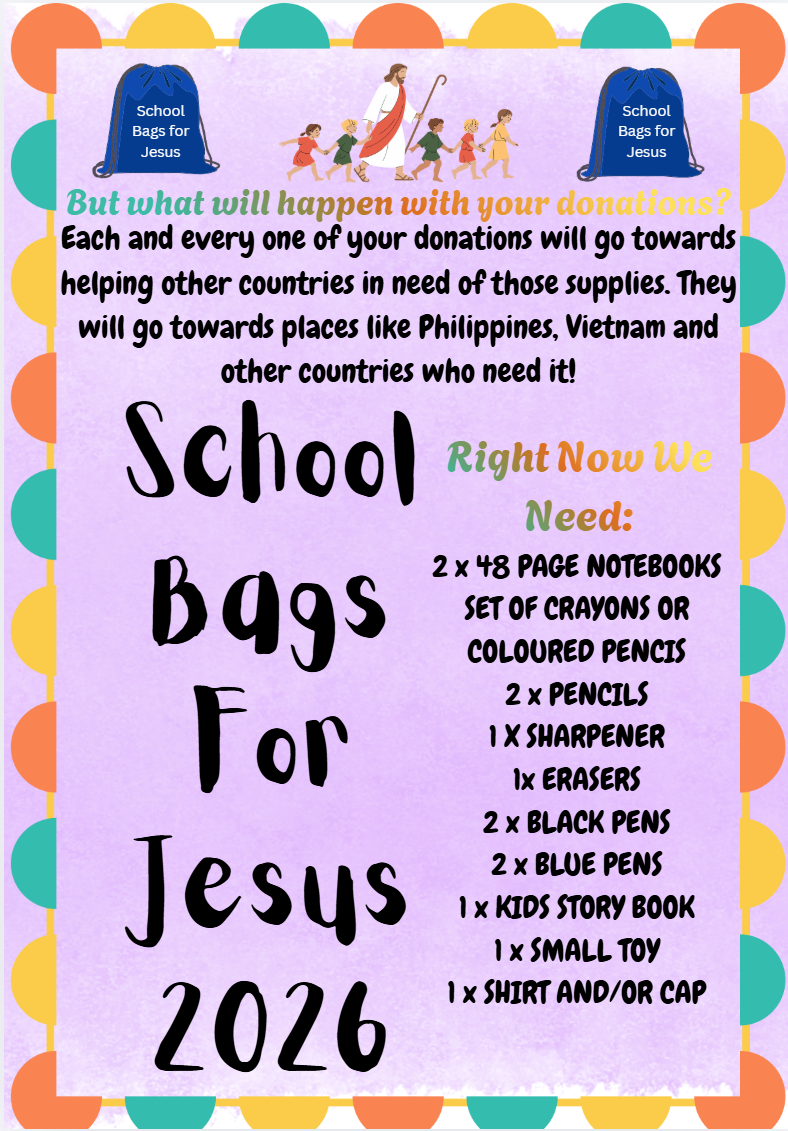 School Bags for Jesus

School Bags for Jesus

But what will happen with your donations?

Each and every one of your donations will go towards helping other countries in need of those supplies. They will go towards places like Philippines, Vietnam and other countries who need it!

School Bags For Jesus 2026

Right Now We Need:

2 x 48 PAGE NOTEBOOKS
SET OF CRAYONS OR COLOURED PENCIS
2 x PENCILS
1 X SHARPENER
1x ERASERS
2 x BLACK PENS
2 x BLUE PENS
1 x KIDS STORY BOOK
1 x SMALL TOY
1 x SHIRT AND/OR CAP